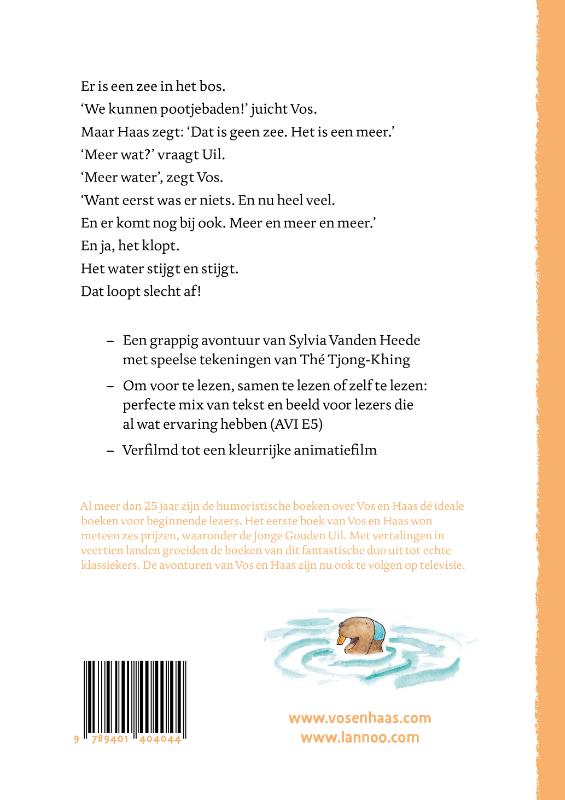 Er is een zee in het bos.
'We kunnen pootjebaden!' juicht Vos.
Maar Haas zegt: 'Dat is geen zee. Het is een meer.'
'Meer wat?' vraagt Uil.
'Meer water', zegt Vos.
'Want eerst was er niets. En nu heel veel.
En er komt nog bij ook. Meer en meer en meer.'
En ja, het klopt.
Het water stijgt en stijgt.
Dat loopt slecht af!

– Een grappig avontuur van Sylvia Vanden Heede met speelse tekeningen van Thé Tjong-Khing

– Om voor te lezen, samen te lezen of zelf te lezen: perfecte mix van tekst en beeld voor lezers die al wat ervaring hebben (AVI E5)

– Verfilmd tot een kleurrijke animatiefilm

Al meer dan 25 jaar zijn de humoristische boeken over Vos en Haas dé ideale boeken voor beginnende lezers. Het eerste boek van Vos en Haas won meteen zes prijzen, waaronder de Jonge Gouden Uil. Met vertalingen in veertien landen groeiden de boeken van dit fantastische duo uit tot echte klassiekers. De avonturen van Vos en Haas zijn nu ook te volgen op televisie.

9 789401 404044

www.vosenhaas.com
www.lannoo.com